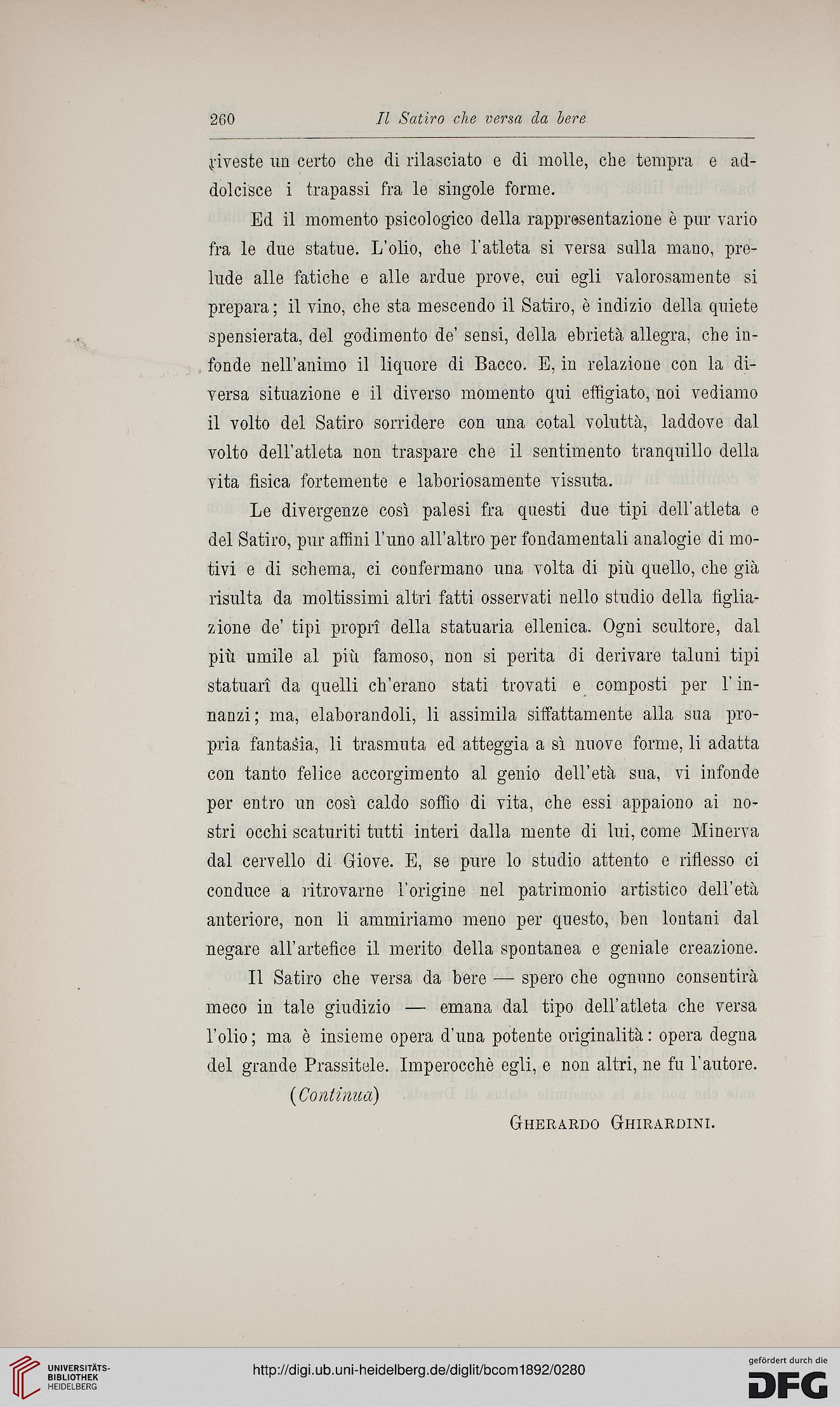 260 Il Satiro che versa da bere

riveste un certo che di rilasciato e di molle, che tempra e addolcisce i trapassi fra le singole forme.

Ed il momento psicologico della rappresentazione è pur vario fra le due statue. L'olio, che l'atleta si versa sulla mano, prelude alle fatiche e alle ardue prove, cui egli valorosamente si prepara; il vino, che sta mescendo il Satiro, è indizio della quiete spensierata, del godimento de' sensi, della ebrietà allegra, che infonde nell'animo il liquore di Bacco. E, in relazione con la diversa situazione e il diverso momento qui effigiato, noi vediamo il volto del Satiro sorridere con una cotal voluttà, laddove dal volto dell'atleta non traspare che il sentimento tranquillo della vita fisica fortemente e laboriosamente vissuta.

Le divergenze così palesi fra questi due tipi dell'atleta e del Satiro, pur affini l'uno all'altro per fondamentali analogie di motivi e di schema, ci confermano una volta di più quello, che già risulta da moltissimi altri fatti osservati nello studio della figliazione de' tipi proprî della statuaria ellenica. Ogni scultore, dal più umile al più famoso, non si perita di derivare taluni tipi statuarî da quelli ch'erano stati trovati e composti per l'innanzi; ma, elaborandoli, li assimila siffattamente alla sua propria fantasia, li trasmuta ed atteggia a sì nuove forme, li adatta con tanto felice accorgimento al genio dell'età sua, vi infonde per entro un così caldo soffio di vita, che essi appaiono ai nostri occhi scaturiti tutti interi dalla mente di lui, come Minerva dal cervello di Giove. E, se pure lo studio attento e riflesso ci conduce a ritrovarne l'origine nel patrimonio artistico dell'età anteriore, non li ammiriamo meno per questo, ben lontani dal negare all'artefice il merito della spontanea e geniale creazione.

Il Satiro che versa da bere — spero che ognuno consentirà meco in tale giudizio — emana dal tipo dell'atleta che versa l'olio; ma è insieme opera d'una potente originalità: opera degna del grande Prassitele. Imperocchè egli, e non altri, ne fu l'autore.

(Continua)

Gherardo Ghirardini.

UNIVERSITÄTS-BIBLIOTHEK HEIDELBERG

http://digi.ub.uni-heidelberg.de/diglit/bcom1892/0280

gefördert durch die DFG